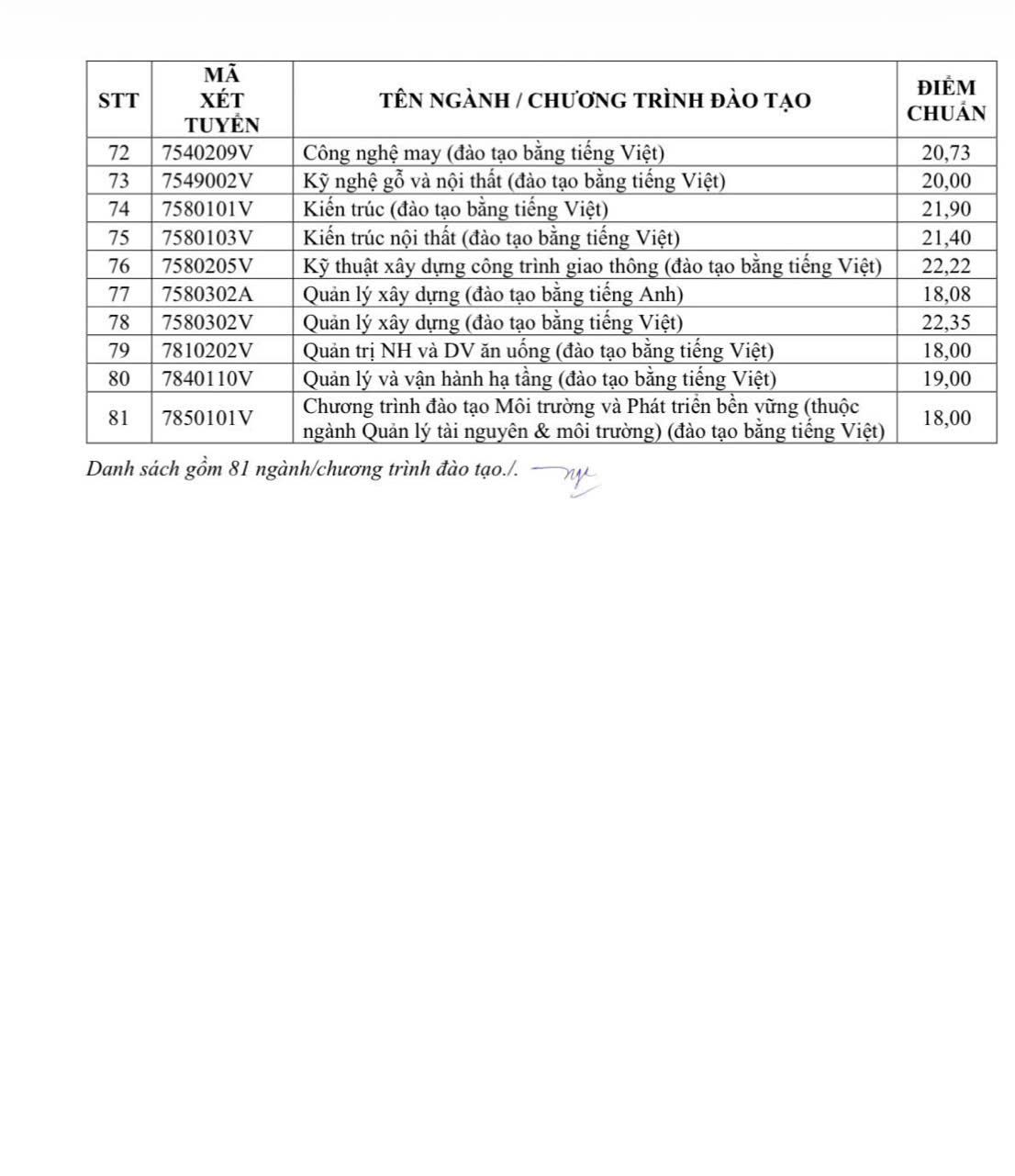 | STT | MÃ XÉT TUYỂN | TÊN NGÀNH / CHƯƠNG TRÌNH ĐÀO TẠO | ĐIỂM CHUẨN |
|---|---|---|---|
| 72 | 7540209V | Công nghệ may (đào tạo bằng tiếng Việt) | 20,73 |
| 73 | 7549002V | Kỹ nghệ gỗ và nội thất (đào tạo bằng tiếng Việt) | 20,00 |
| 74 | 7580101V | Kiến trúc (đào tạo bằng tiếng Việt) | 21,90 |
| 75 | 7580103V | Kiến trúc nội thất (đào tạo bằng tiếng Việt) | 21,40 |
| 76 | 7580205V | Kỹ thuật xây dựng công trình giao thông (đào tạo bằng tiếng Việt) | 22,22 |
| 77 | 7580302A | Quản lý xây dựng (đào tạo bằng tiếng Anh) | 18,08 |
| 78 | 7580302V | Quản lý xây dựng (đào tạo bằng tiếng Việt) | 22,35 |
| 79 | 7810202V | Quản trị NH và DV ăn uống (đào tạo bằng tiếng Việt) | 18,00 |
| 80 | 7840110V | Quản lý và vận hành hạ tầng (đào tạo bằng tiếng Việt) | 19,00 |
| 81 | 7850101V | Chương trình đào tạo Môi trường và Phát triển bền vững (thuộc ngành Quản lý tài nguyên & môi trường) (đào tạo bằng tiếng Việt) | 18,00 |

Danh sách gồm 81 ngành/chương trình đào tạo./.